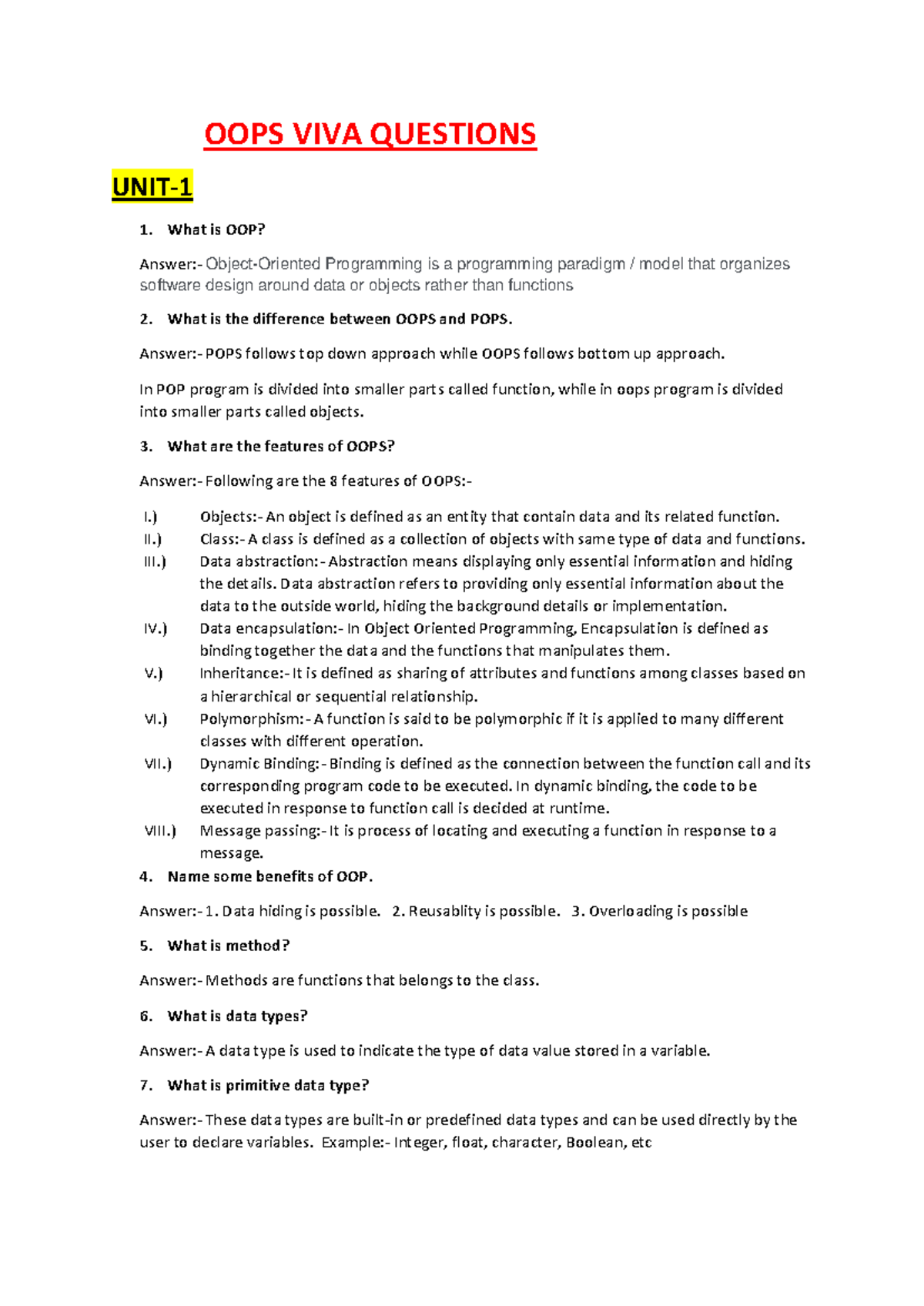 OOPS VIVA QUESTIONS

UNIT-1

1. What is OOP?

Answer:- Object-Oriented Programming is a programming paradigm / model that organizes software design around data or objects rather than functions

2. What is the difference between OOPS and POPS.

Answer:- POPS follows top down approach while OOPS follows bottom up approach.

In POP program is divided into smaller parts called function, while in oops program is divided into smaller parts called objects.

3. What are the features of OOPS?

Answer:- Following are the 8 features of OOPS:-

I.) Objects:- An object is defined as an entity that contain data and its related function.
II.) Class:- A class is defined as a collection of objects with same type of data and functions.
III.) Data abstraction:- Abstraction means displaying only essential information and hiding the details. Data abstraction refers to providing only essential information about the data to the outside world, hiding the background details or implementation.
IV.) Data encapsulation:- In Object Oriented Programming, Encapsulation is defined as binding together the data and the functions that manipulates them.
V.) Inheritance:- It is defined as sharing of attributes and functions among classes based on a hierarchical or sequential relationship.
VI.) Polymorphism:- A function is said to be polymorphic if it is applied to many different classes with different operation.
VII.) Dynamic Binding:- Binding is defined as the connection between the function call and its corresponding program code to be executed. In dynamic binding, the code to be executed in response to function call is decided at runtime.
VIII.) Message passing:- It is process of locating and executing a function in response to a message.

4. Name some benefits of OOP.

Answer:- 1. Data hiding is possible. 2. Reusablity is possible. 3. Overloading is possible

5. What is method?

Answer:- Methods are functions that belongs to the class.

6. What is data types?

Answer:- A data type is used to indicate the type of data value stored in a variable.

7. What is primitive data type?

Answer:- These data types are built-in or predefined data types and can be used directly by the user to declare variables. Example:- Integer, float, character, Boolean, etc